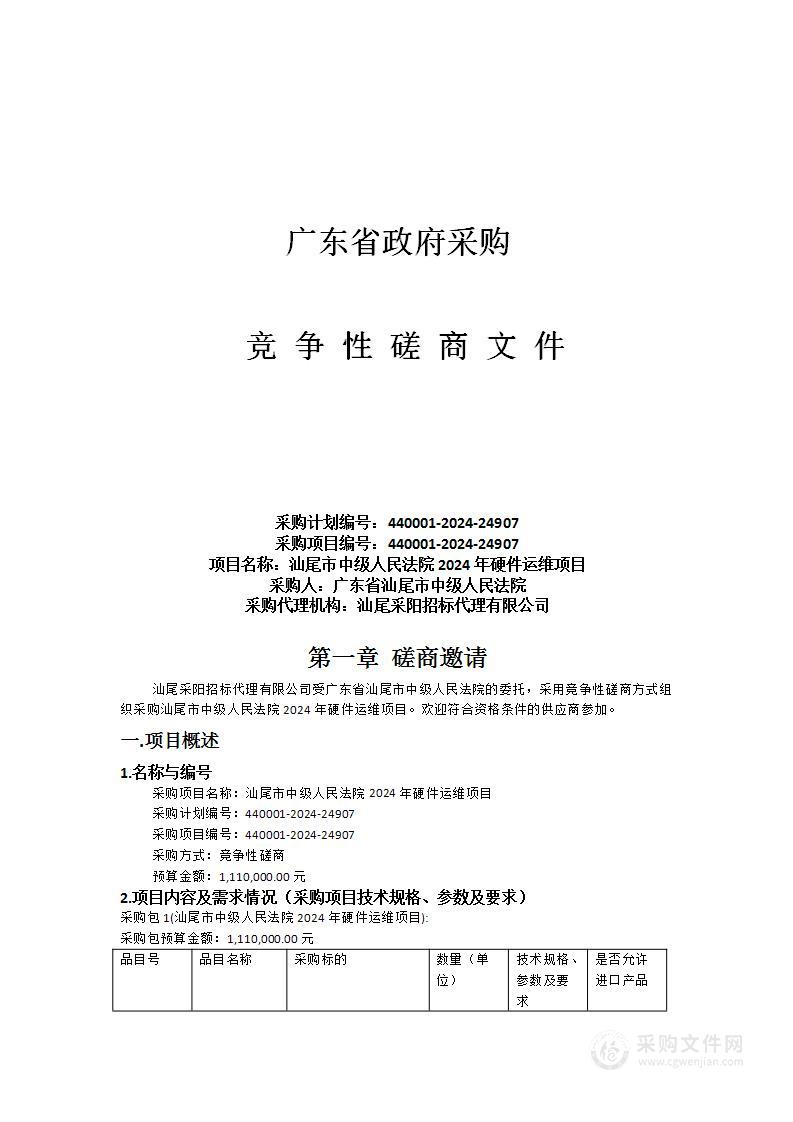 广东省政府采购

竞 争 性 磋 商 文 件

采购计划编号：440001-2024-24907
采购项目编号：440001-2024-24907
项目名称：汕尾市中级人民法院 2024 年硬件运维项目
采购人：广东省汕尾市中级人民法院
采购代理机构：汕尾采阳招标代理有限公司

第一章 磋商邀请

汕尾采阳招标代理有限公司受广东省汕尾市中级人民法院的委托，采用竞争性磋商方式组织采购汕尾市中级人民法院 2024 年硬件运维项目。欢迎符合资格条件的供应商参加。

一.项目概述

1.名称与编号

采购项目名称：汕尾市中级人民法院 2024 年硬件运维项目
采购计划编号：440001-2024-24907
采购项目编号：440001-2024-24907
采购方式：竞争性磋商
预算金额：1,110,000.00 元

2.项目内容及需求情况（采购项目技术规格、参数及要求）

采购包 1(汕尾市中级人民法院 2024 年硬件运维项目):
采购包预算金额：1,110,000.00 元

| 品目号 | 品目名称 | 采购标的 | 数量（单位） | 技术规格、参数及要求 | 是否允许进口产品 |
|---|---|---|---|---|---|

采购文件网
www.cgwenjian.com